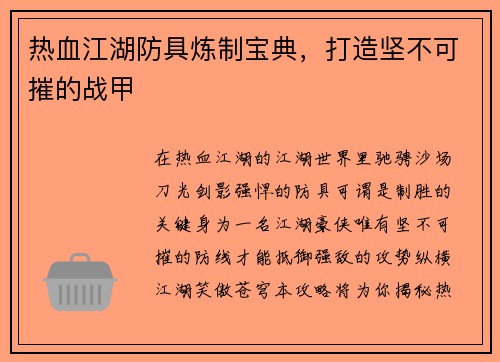 热血江湖防具炼制宝典，打造坚不可摧的战甲

在热血江湖的江湖世界里驰骋沙场刀光剑影强悍的防具可谓是制胜的关键身为一名江湖豪侠唯有坚不可摧的防线才能抵御强敌的攻势纵横江湖笑傲苍穹本攻略将为你揭秘热